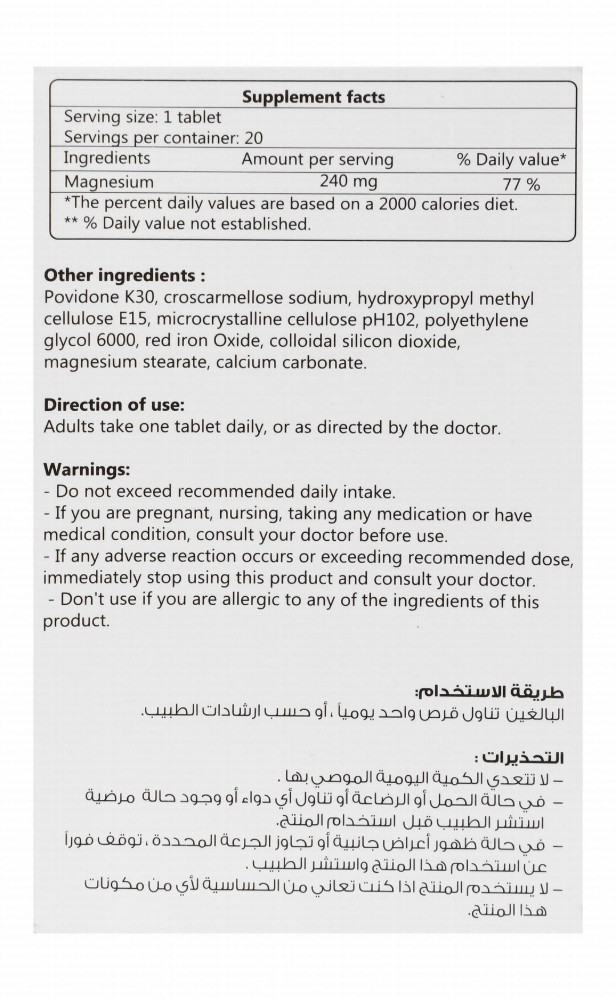 Supplement facts

Serving size: 1 tablet
Servings per container: 20

| Ingredients | Amount per serving | % Daily value* |
|---|---|---|
| Magnesium | 240 mg | 77 % |

*The percent daily values are based on a 2000 calories diet.
** % Daily value not established.

Other ingredients :
Povidone K30, croscarmellose sodium, hydroxypropyl methyl cellulose E15, microcrystalline cellulose pH102, polyethylene glycol 6000, red iron Oxide, colloidal silicon dioxide, magnesium stearate, calcium carbonate.

Direction of use:
Adults take one tablet daily, or as directed by the doctor.

Warnings:
- Do not exceed recommended daily intake.
- If you are pregnant, nursing, taking any medication or have medical condition, consult your doctor before use.
- If any adverse reaction occurs or exceeding recommended dose, immediately stop using this product and consult your doctor.
- Don't use if you are allergic to any of the ingredients of this product.

طريقة الاستخدام:
البالغين تناول قرص واحد يومياً ، أو حسب ارشادات الطبيب.

التحذيرات :
- لا تتعدي الكمية اليومية الموصي بها .
- في حالة الحمل أو الرضاعة أو تناول أي دواء أو وجود حالة مرضية استشر الطبيب قبل استخدام المنتج.
- في حالة ظهور أعراض جانبية أو تجاوز الجرعة المحددة ، توقف فوراً عن استخدام هذا المنتج واستشر الطبيب .
- لا يستخدم المنتج اذا كنت تعاني من الحساسية لأي من مكونات هذا المنتج.